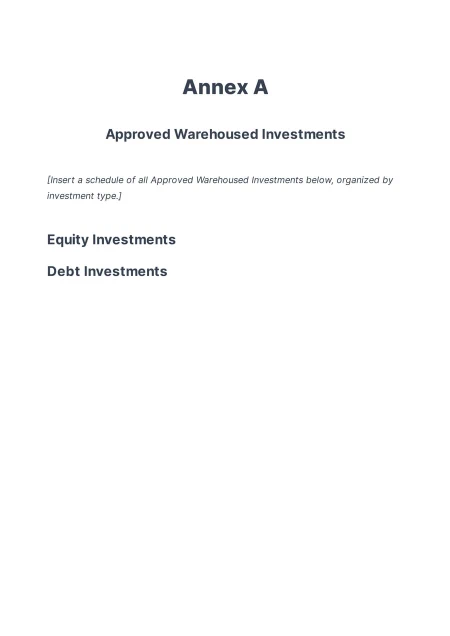 Annex A

Approved Warehoused Investments

[Insert a schedule of all Approved Warehoused Investments below, organized by investment type.]

Equity Investments

Debt Investments